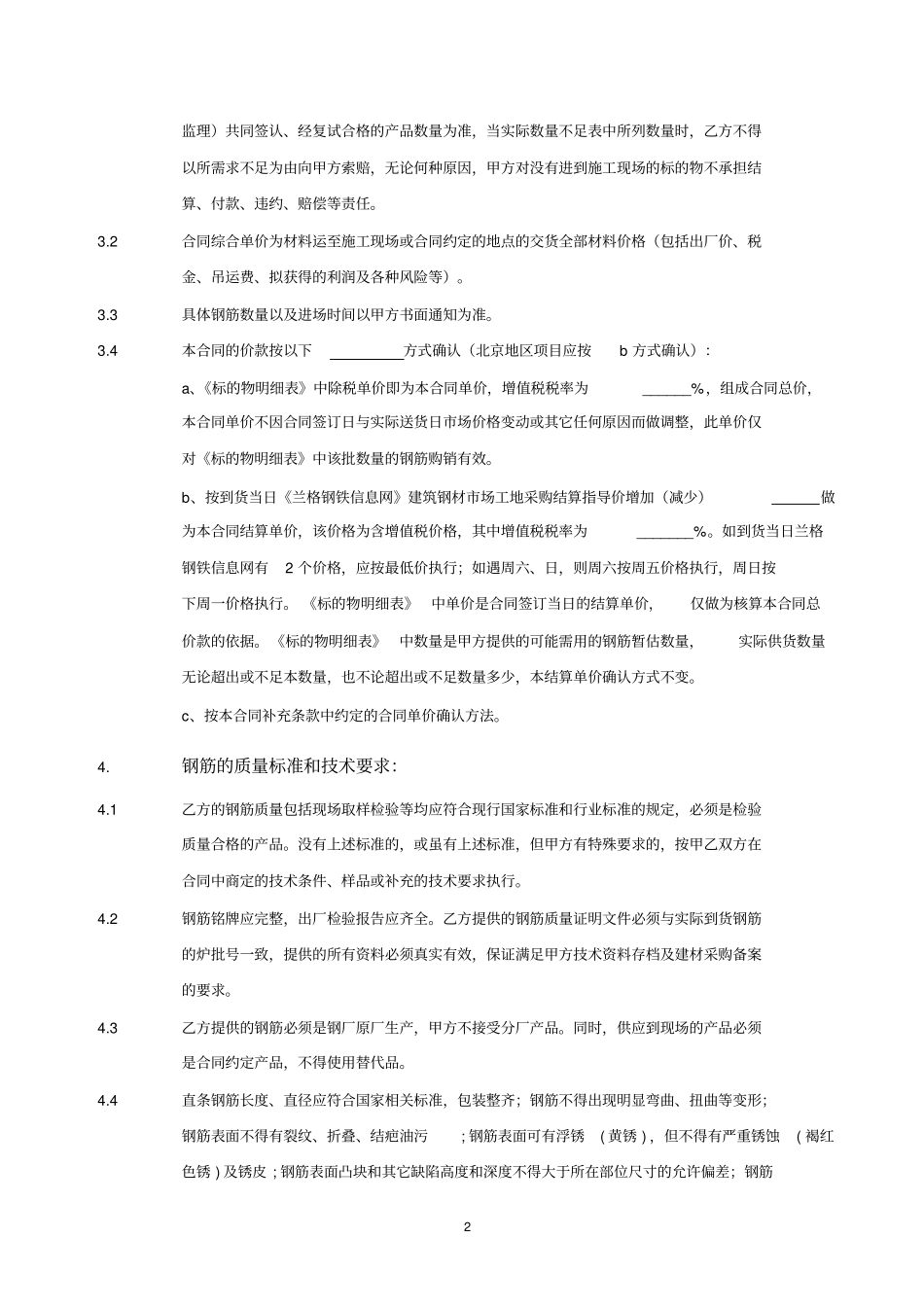 监理）共同签认、经复试合格的产品数量为准，当实际数量不足表中所列数量时，乙方不得以所需求不足为由向甲方索赔，无论何种原因，甲方对没有进到施工现场的标的物不承担结算、付款、违约、赔偿等责任。

3.2 合同综合单价为材料运至施工现场或合同约定的地点的交货全部材料价格（包括出厂价、税金、吊运费、拟获得的利润及各种风险等）。

3.3 具体钢筋数量以及进场时间以甲方书面通知为准。

3.4 本合同的价款按以下 _________方式确认（北京地区项目应按 b 方式确认）：

a、《标的物明细表》中除税单价即为本合同单价，增值税税率为 ______%，组成合同总价，本合同单价不因合同签订日与实际送货日市场价格变动或其它任何原因而做调整，此单价仅对《标的物明细表》中该批数量的钢筋购销有效。

b、按到货当日《兰格钢铁信息网》建筑钢材市场工地采购结算指导价增加（减少） ______做为本合同结算单价，该价格为含增值税价格，其中增值税税率为 _______%。如到货当日兰格钢铁信息网有 2 个价格，应按最低价执行；如遇周六、日，则周六按周五价格执行，周日按下周一价格执行。《标的物明细表》 中单价是合同签订当日的结算单价， 仅做为核算本合同总价款的依据。《标的物明细表》 中数量是甲方提供的可能需用的钢筋暂估数量， 实际供货数量无论超出或不足本数量，也不论超出或不足数量多少，本结算单价确认方式不变。

c、按本合同补充条款中约定的合同单价确认方法。

4. 钢筋的质量标准和技术要求：

4.1 乙方的钢筋质量包括现场取样检验等均应符合现行国家标准和行业标准的规定，必须是检验质量合格的产品。没有上述标准的，或虽有上述标准，但甲方有特殊要求的，按甲乙双方在合同中商定的技术条件、样品或补充的技术要求执行。

4.2 钢筋铭牌应完整，出厂检验报告应齐全。乙方提供的钢筋质量证明文件必须与实际到货钢筋的炉批号一致，提供的所有资料必须真实有效，保证满足甲方技术资料存档及建材采购备案的要求。

4.3 乙方提供的钢筋必须是钢厂原厂生产，甲方不接受分厂产品。同时，供应到现场的产品必须是合同约定产品，不得使用替代品。

4.4 直条钢筋长度、直径应符合国家相关标准，包装整齐；钢筋不得出现明显弯曲、扭曲等变形；钢筋表面不得有裂纹、折叠、结疤油污 ；钢筋表面可有浮锈 （黄锈），但不得有严重锈蚀 （褐红色锈）及锈皮；钢筋表面凸块和其它缺陷高度和深度不得大于所在部位尺寸的允许偏差；钢筋

2